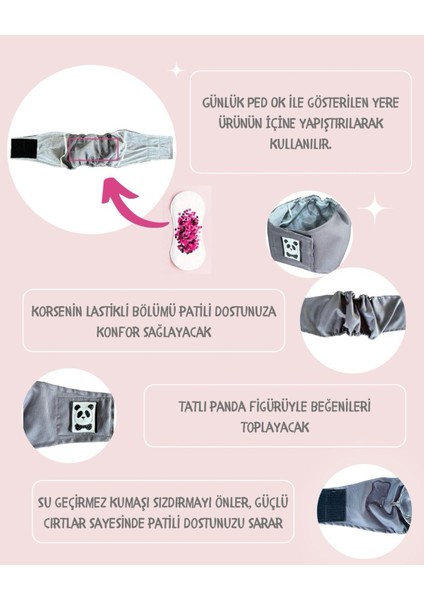 GÜNLÜK PED OK İLE GÖSTERİLEN YERE ÜRÜNÜN İÇİNE YAPIŞTIRILARAK KULLANILIR.

KORSENİN LASTİKLİ BÖLÜMÜ PATİLİ DOSTUNUZA KONFOR SAĞLAYACAK

TATLI PANDA FİGÜRÜYLE BEĞENİLERİ TOPLAYACAK

SU GEÇİRMEZ KUMAŞI SIZDIRMAYI ÖNLER, GÜÇLÜ CIRTLAR SAYESİNDE PATİLİ DOSTUNUZU SARAR